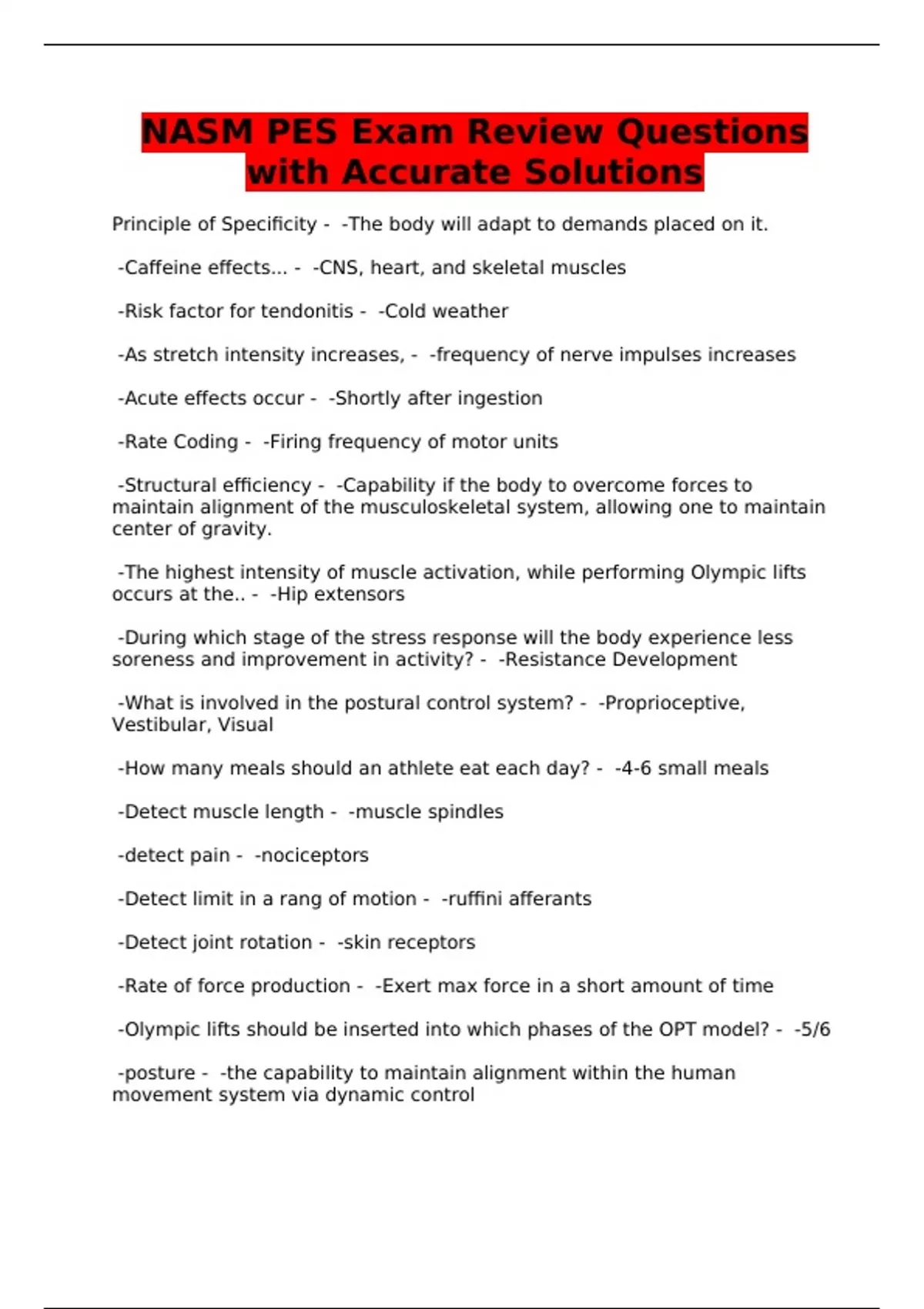 NASM PES Exam Review Questions with Accurate Solutions

Principle of Specificity - -The body will adapt to demands placed on it.

-Caffeine effects... - -CNS, heart, and skeletal muscles

-Risk factor for tendonitis - -Cold weather

-As stretch intensity increases, - -frequency of nerve impulses increases

-Acute effects occur - -Shortly after ingestion

-Rate Coding - -Firing frequency of motor units

-Structural efficiency - -Capability if the body to overcome forces to maintain alignment of the musculoskeletal system, allowing one to maintain center of gravity.

-The highest intensity of muscle activation, while performing Olympic lifts occurs at the.. - -Hip extensors

-During which stage of the stress response will the body experience less soreness and improvement in activity? - -Resistance Development

-What is involved in the postural control system? - -Proprioceptive, Vestibular, Visual

-How many meals should an athlete eat each day? - -4-6 small meals

-Detect muscle length - -muscle spindles

-detect pain - -nociceptors

-Detect limit in a rang of motion - -ruffini afferants

-Detect joint rotation - -skin receptors

-Rate of force production - -Exert max force in a short amount of time

-Olympic lifts should be inserted into which phases of the OPT model? - -5/6

-posture - -the capability to maintain alignment within the human movement system via dynamic control